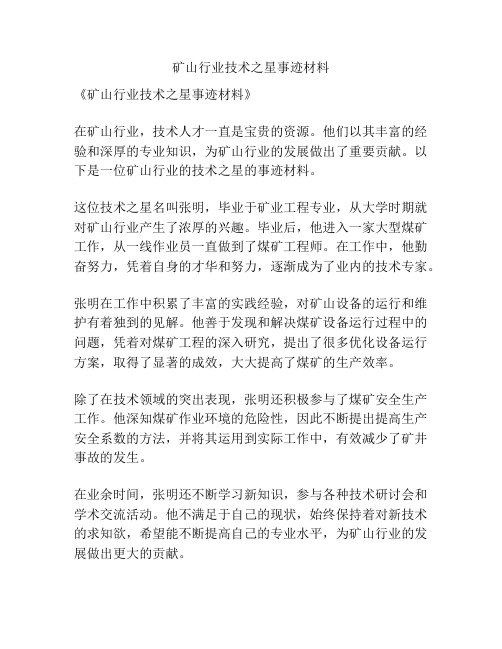 矿山行业技术之星事迹材料

《矿山行业技术之星事迹材料》

在矿山行业，技术人才一直是宝贵的资源。他们以其丰富的经验和深厚的专业知识，为矿山行业的发展做出了重要贡献。以下是一位矿山行业的技术之星的事迹材料。

这位技术之星名叫张明，毕业于矿业工程专业，从大学时期就对矿山行业产生了浓厚的兴趣。毕业后，他进入一家大型煤矿工作，从一线作业员一直做到了煤矿工程师。在工作中，他勤奋努力，凭着自身的才华和努力，逐渐成为了业内的技术专家。

张明在工作中积累了丰富的实践经验，对矿山设备的运行和维护有着独到的见解。他善于发现和解决煤矿设备运行过程中的问题，凭着对煤矿工程的深入研究，提出了很多优化设备运行方案，取得了显著的成效，大大提高了煤矿的生产效率。

除了在技术领域的突出表现，张明还积极参与了煤矿安全生产工作。他深知煤矿作业环境的危险性，因此不断提出提高生产安全系数的方法，并将其运用到实际工作中，有效减少了矿井事故的发生。

在业余时间，张明还不断学习新知识，参与各种技术研讨会和学术交流活动。他不满足于自己的现状，始终保持着对新技术的求知欲，希望能不断提高自己的专业水平，为矿山行业的发展做出更大的贡献。